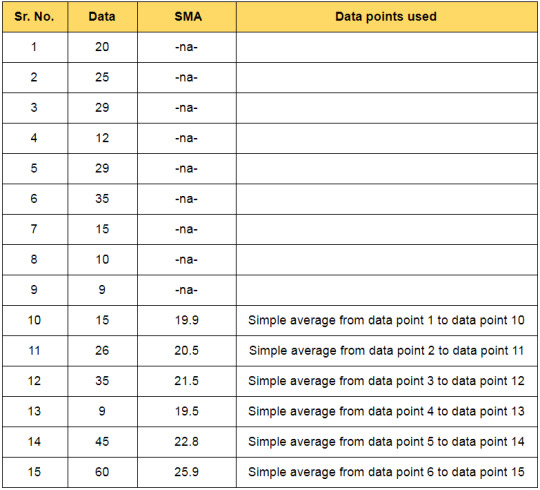 | Sr. No. | Data | SMA | Data points used |
|---|---|---|---|
| 1 | 20 | -na- | |
| 2 | 25 | -na- | |
| 3 | 29 | -na- | |
| 4 | 12 | -na- | |
| 5 | 29 | -na- | |
| 6 | 35 | -na- | |
| 7 | 15 | -na- | |
| 8 | 10 | -na- | |
| 9 | 9 | -na- | |
| 10 | 15 | 19.9 | Simple average from data point 1 to data point 10 |
| 11 | 26 | 20.5 | Simple average from data point 2 to data point 11 |
| 12 | 35 | 21.5 | Simple average from data point 3 to data point 12 |
| 13 | 9 | 19.5 | Simple average from data point 4 to data point 13 |
| 14 | 45 | 22.8 | Simple average from data point 5 to data point 14 |
| 15 | 60 | 25.9 | Simple average from data point 6 to data point 15 |